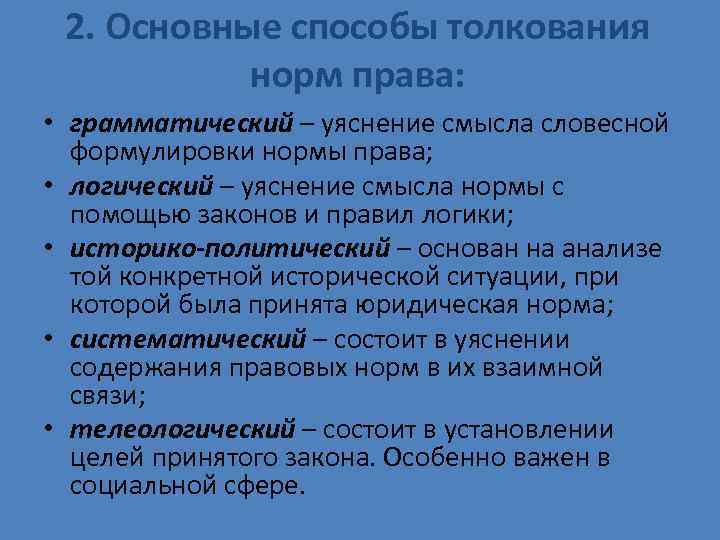 2. Основные способы толкования норм права:

• грамматический – уяснение смысла словесной формулировки нормы права;
• логический – уяснение смысла нормы с помощью законов и правил логики;
• историко-политический – основан на анализе той конкретной исторической ситуации, при которой была принята юридическая норма;
• систематический – состоит в уяснении содержания правовых норм в их взаимной связи;
• телеологический – состоит в установлении целей принятого закона. Особенно важен в социальной сфере.